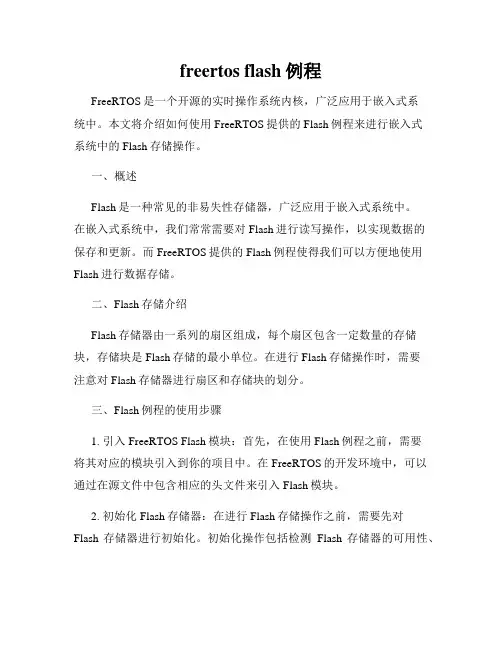 freertos flash 例程

FreeRTOS 是一个开源的实时操作系统内核，广泛应用于嵌入式系统中。本文将介绍如何使用 FreeRTOS 提供的 Flash 例程来进行嵌入式系统中的 Flash 存储操作。

一、概述

Flash 是一种常见的非易失性存储器，广泛应用于嵌入式系统中。在嵌入式系统中，我们常常需要对 Flash 进行读写操作，以实现数据的保存和更新。而 FreeRTOS 提供的 Flash 例程使得我们可以方便地使用 Flash 进行数据存储。

二、Flash 存储介绍

Flash 存储器由一系列的扇区组成，每个扇区包含一定数量的存储块，存储块是 Flash 存储的最小单位。在进行 Flash 存储操作时，需要注意对 Flash 存储器进行扇区和存储块的划分。

三、Flash 例程的使用步骤

1. 引入 FreeRTOS Flash 模块：首先，在使用 Flash 例程之前，需要将其对应的模块引入到你的项目中。在 FreeRTOS 的开发环境中，可以通过在源文件中包含相应的头文件来引入 Flash 模块。

2. 初始化 Flash 存储器：在进行 Flash 存储操作之前，需要先对 Flash 存储器进行初始化。初始化操作包括检测 Flash 存储器的可用性、